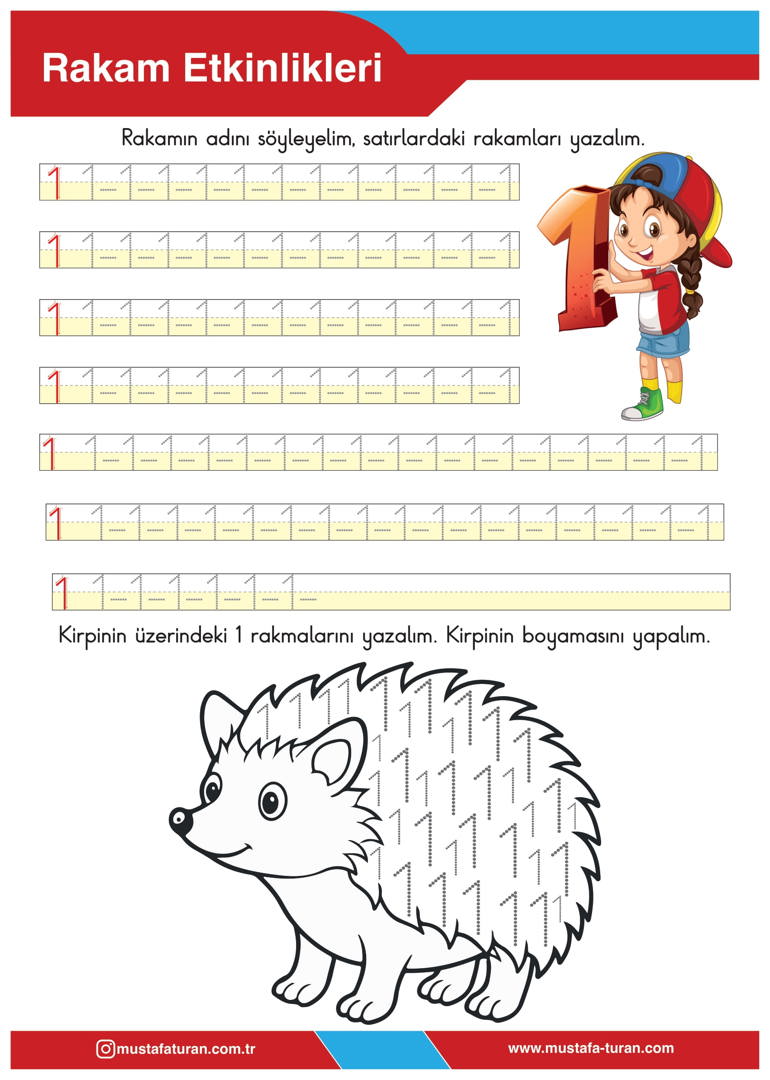 Rakam Etkinlikleri

Rakamın adını söyleyelim, satırlardaki rakamları yazalım.

1

1

1

1

1

1

1

Kirpinin üzerindeki 1 rakmalarını yazalım. Kirpinin boyamasını yapalım.

mustafaturan.com.tr

www.mustafa-turan.com